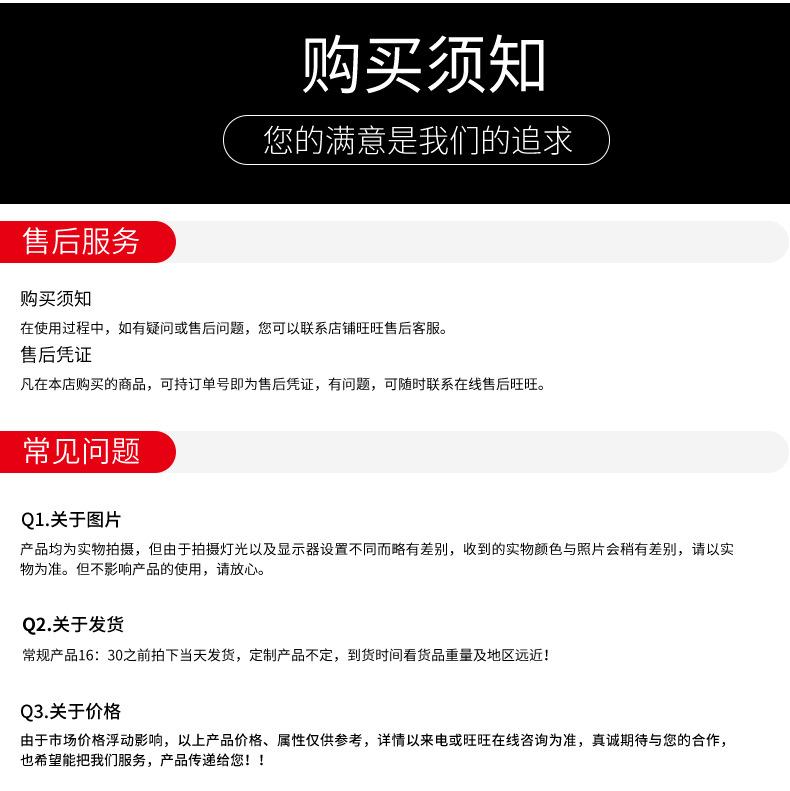 购买须知

您的满意是我们的追求

售后服务

购买须知

在使用过程中，如有疑问或售后问题，您可以联系店铺旺旺售后客服。

售后凭证

凡在本店购买的商品，可持订单号即为售后凭证，有问题，可随时联系在线售后旺旺。

常见问题

Q1.关于图片

产品均为实物拍摄，但由于拍摄灯光以及显示器设置不同而略有差别，收到的实物颜色与照片会稍有差别，请以实物为准。但不影响产品的使用，请放心。

Q2.关于发货

常规产品16：30之前拍下当天发货，定制产品不定，到货时间看货品重量及地区远近！

Q3.关于价格

由于市场价格浮动影响，以上产品价格、属性仅供参考，详情以来电或旺旺在线咨询为准，真诚期待与您的合作，也希望能把我们服务，产品传递给您！！